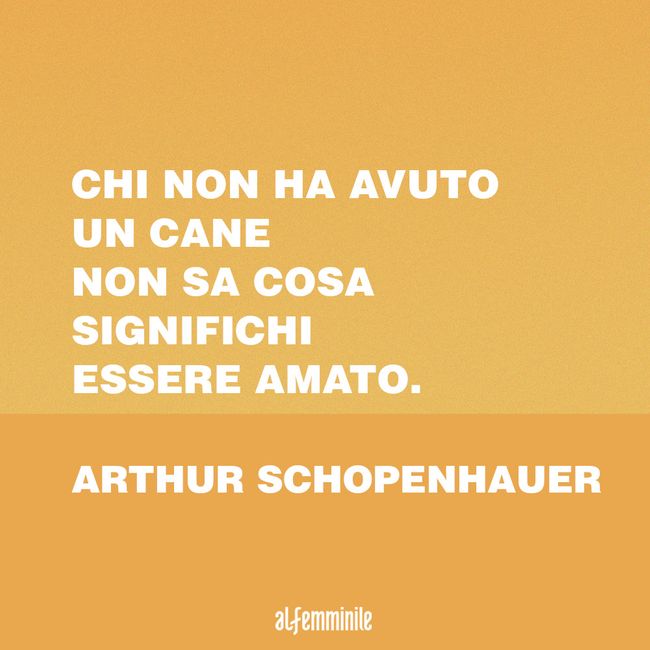 CHI NON HA AVUTO UN CANE NON SA COSA SIGNIFICHI ESSERE AMATO.

ARTHUR SCHOPENHAUER

alfemminile